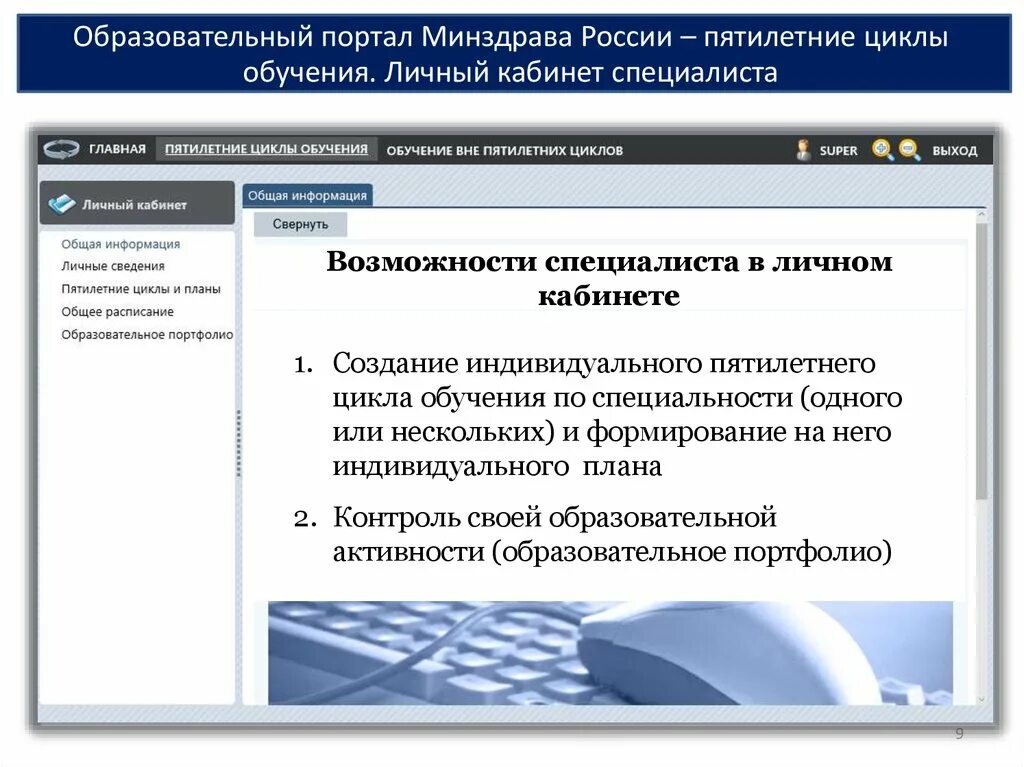 Образовательный портал Минздрава России – пятилетние циклы обучения. Личный кабинет специалиста

ГЛАВНАЯ ПЯТИЛЕТНИЕ ЦИКЛЫ ОБУЧЕНИЯ ОБУЧЕНИЕ ВНЕ ПЯТИЛЕТНИХ ЦИКЛОВ SUPER ВЫХОД

Личный кабинет

Общая информация
Личные сведения
Пятилетние циклы и планы
Общее расписание
Образовательное портфолио

Общая информация

Свернуть

Возможности специалиста в личном кабинете

1. Создание индивидуального пятилетнего цикла обучения по специальности (одного или нескольких) и формирование на него индивидуального плана

2. Контроль своей образовательной активности (образовательное портфолио)

9